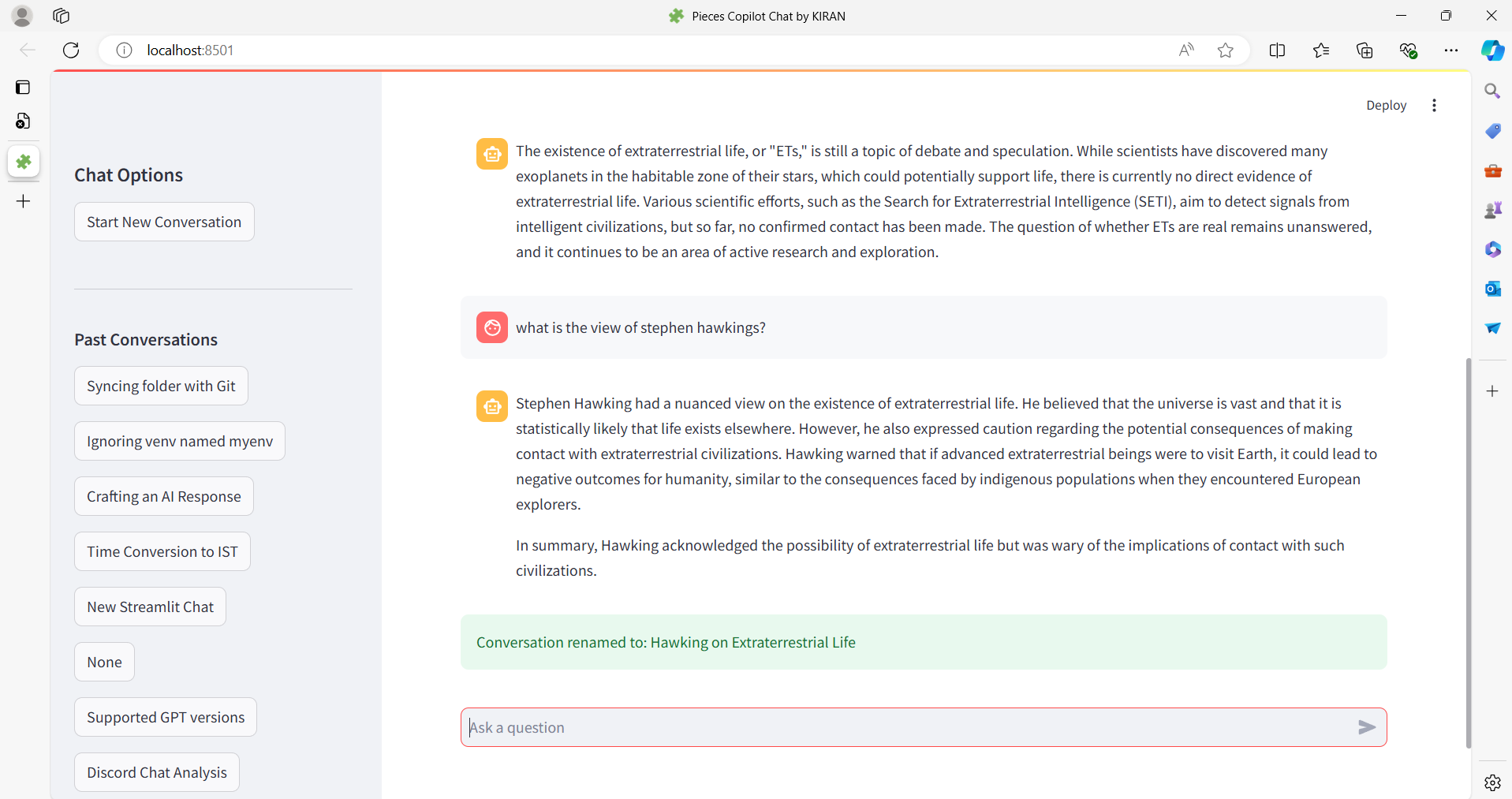 Pieces Copilot Chat by KIRAN

localhost:8501

Deploy

Chat Options

Start New Conversation

Past Conversations

Syncing folder with Git

Ignoring venv named myenv

Crafting an AI Response

Time Conversion to IST

New Streamlit Chat

None

Supported GPT versions

Discord Chat Analysis

The existence of extraterrestrial life, or "ETs," is still a topic of debate and speculation. While scientists have discovered many exoplanets in the habitable zone of their stars, which could potentially support life, there is currently no direct evidence of extraterrestrial life. Various scientific efforts, such as the Search for Extraterrestrial Intelligence (SETI), aim to detect signals from intelligent civilizations, but so far, no confirmed contact has been made. The question of whether ETs are real remains unanswered, and it continues to be an area of active research and exploration.

what is the view of stephen hawkings?

Stephen Hawking had a nuanced view on the existence of extraterrestrial life. He believed that the universe is vast and that it is statistically likely that life exists elsewhere. However, he also expressed caution regarding the potential consequences of making contact with extraterrestrial civilizations. Hawking warned that if advanced extraterrestrial beings were to visit Earth, it could lead to negative outcomes for humanity, similar to the consequences faced by indigenous populations when they encountered European explorers.

In summary, Hawking acknowledged the possibility of extraterrestrial life but was wary of the implications of contact with such civilizations.

Conversation renamed to: Hawking on Extraterrestrial Life

Ask a question